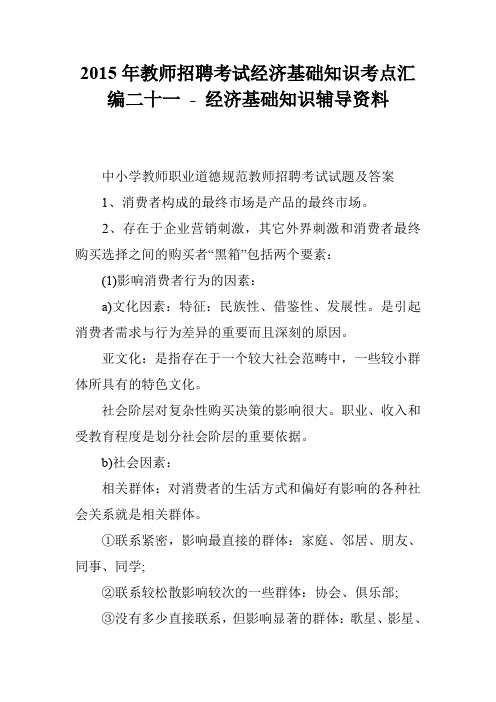 2015 年教师招聘考试经济基础知识考点汇编二十一 - 经济基础知识辅导资料

中小学教师职业道德规范教师招聘考试试题及答案

1、消费者构成的最终市场是产品的最终市场。

2、存在于企业营销刺激，其它外界刺激和消费者最终购买选择之间的购买者“黑箱”包括两个要素：

(1)影响消费者行为的因素：

a)文化因素：特征：民族性、借鉴性、发展性。是引起消费者需求与行为差异的重要而且深刻的原因。

亚文化：是指存在于一个较大社会范畴中，一些较小群体所具有的特色文化。

社会阶层对复杂性购买决策的影响很大。职业、收入和受教育程度是划分社会阶层的重要依据。

b)社会因素：

相关群体：对消费者的生活方式和偏好有影响的各种社会关系就是相关群体。

①联系紧密，影响最直接的群体：家庭、邻居、朋友、同事、同学;

②联系较松散影响较次的一些群体：协会、俱乐部;

③没有多少直接联系，但影响显著的群体：歌星、影星、